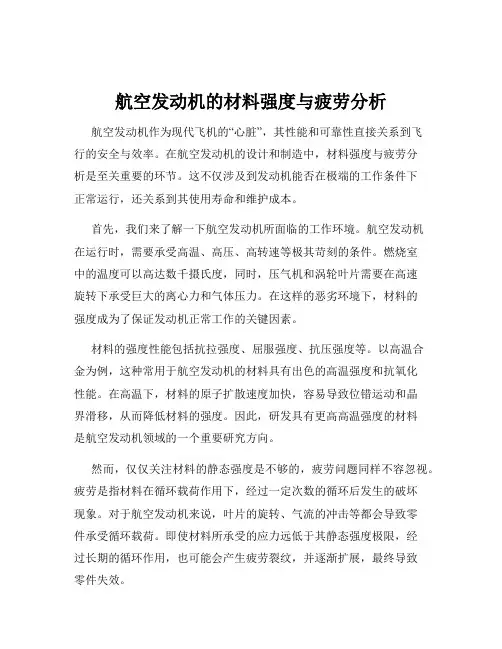 航空发动机的材料强度与疲劳分析

航空发动机作为现代飞机的“心脏”，其性能和可靠性直接关系到飞行的安全与效率。在航空发动机的设计和制造中，材料强度与疲劳分析是至关重要的环节。这不仅涉及到发动机能否在极端的工作条件下正常运行，还关系到其使用寿命和维护成本。

首先，我们来了解一下航空发动机所面临的工作环境。航空发动机在运行时，需要承受高温、高压、高转速等极其苛刻的条件。燃烧室中的温度可以高达数千摄氏度，同时，压气机和涡轮叶片需要在高速旋转下承受巨大的离心力和气体压力。在这样的恶劣环境下，材料的强度成为了保证发动机正常工作的关键因素。

材料的强度性能包括抗拉强度、屈服强度、抗压强度等。以高温合金为例，这种常用于航空发动机的材料具有出色的高温强度和抗氧化性能。在高温下，材料的原子扩散速度加快，容易导致位错运动和晶界滑移，从而降低材料的强度。因此，研发具有更高高温强度的材料是航空发动机领域的一个重要研究方向。

然而，仅仅关注材料的静态强度是不够的，疲劳问题同样不容忽视。疲劳是指材料在循环载荷作用下，经过一定次数的循环后发生的破坏现象。对于航空发动机来说，叶片的旋转、气流的冲击等都会导致零件承受循环载荷。即使材料所承受的应力远低于其静态强度极限，经过长期的循环作用，也可能会产生疲劳裂纹，并逐渐扩展，最终导致零件失效。